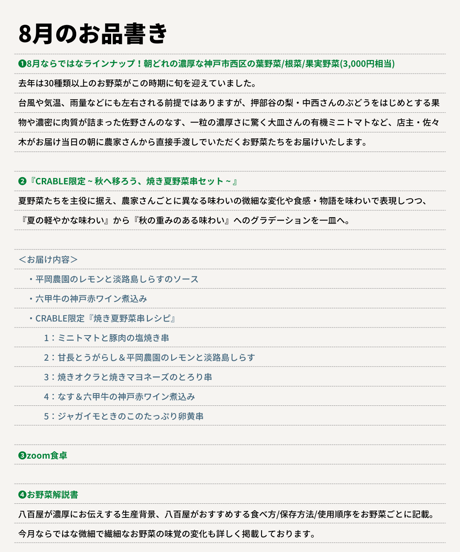 8月のお品書き

❶8月ならではなラインナップ！朝どれの濃厚な神戸市西区の葉野菜/根菜/果実野菜(3,000円相当)

去年は30種類以上のお野菜がこの時期に旬を迎えていました。

台風や気温、雨量などにも左右される前提ではありますが、押部谷の梨・中西さんのぶどうをはじめとする果物や濃密に肉質が詰まった佐野さんのなす、一粒の濃厚さに驚く大皿さんの有機ミニトマトなど、店主・佐々木がお届け当日の朝に農家さんから直接手渡しでいただくお野菜たちをお届けいたします。

❷『CRABLE限定～秋へ移ろう、焼き夏野菜串セット～』

夏野菜たちを主役に据え、農家さんごとに異なる味わいの微細な変化や食感・物語を味わいで表現しつつ、『夏の軽やかな味わい』から『秋の重みのある味わい』へのグラデーションを一皿へ。

＜お届け内容＞

・平岡農園のレモンと淡路島しらすのソース

・六甲牛の神戸赤ワイン煮込み

・CRABLE限定『焼き夏野菜串レシピ』

1：ミニトマトと豚肉の塩焼き串

2：甘長とうがらし＆平岡農園のレモンと淡路島しらす

3：焼きオクラと焼きマヨネーズのとろり串

4：なす＆六甲牛の神戸赤ワイン煮込み

5：ジャガイモときのこのたっぷり卵黄串

❸zoom食卓

❹お野菜解説書

八百屋が濃厚にお伝えする生産背景、八百屋がおすすめする食べ方/保存方法/使用順序をお野菜ごとに記載。

今月ならではな微細で繊細なお野菜の味覚の変化も詳しく掲載しております。